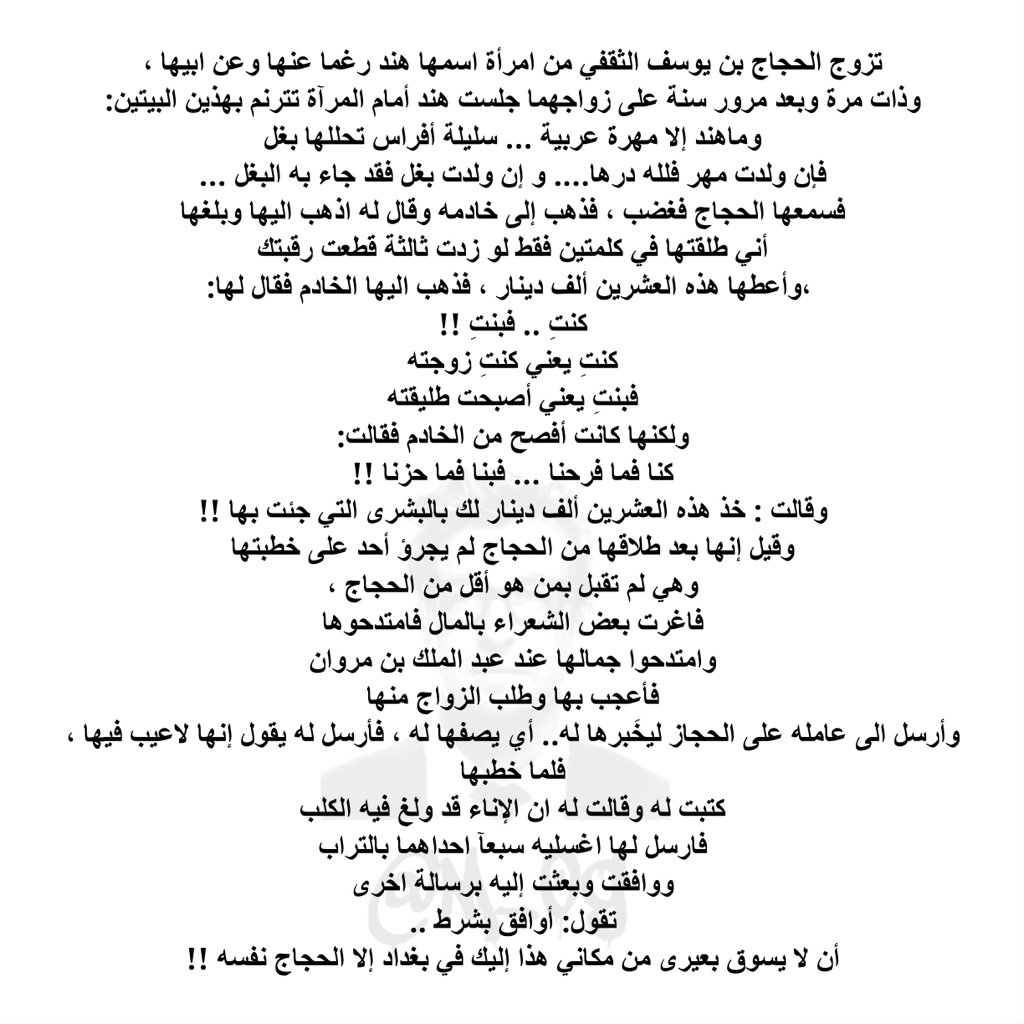 تزوج الحجاج بن يوسف الثقفي من امرأة اسمها هند رغما عنها وعن ابيها ،
وذات مرة وبعد مرور سنة على زواجهما جلست هند أمام المرآة تترنم بهذين البيتين:
وماهند إلا مهرة عربية ... سليلة أفراس تحللها بغل
فإن ولدت مهر فلله درها.... و إن ولدت بغل فقد جاء به البغل ...
فسمعها الحجاج فغضب ، فذهب إلى خادمه وقال له اذهب اليها وبلغها
أني طلقتها في كلمتين فقط لو زدت ثالثة قطعت رقبتك
،وأعطها هذه العشرين ألف دينار ، فذهب اليها الخادم فقال لها:
كنتِ .. فبنتِ !!
كنتِ يعني كنتِ زوجته
فبنتِ يعني أصبحت طليقته
ولكنها كانت أفصح من الخادم فقالت:
كنا فما فرحنا ... فبنا فما حزنا !!
وقالت : خذ هذه العشرين ألف دينار لك بالبشرى التي جئت بها !!
وقيل إنها بعد طلاقها من الحجاج لم يجرؤ أحد على خطبتها
وهي لم تقبل بمن هو أقل من الحجاج ،
فاغرت بعض الشعراء بالمال فامتدحوها
وامتدحوا جمالها عند عبد الملك بن مروان
فأعجب بها وطلب الزواج منها
وأرسل الى عامله على الحجاز ليخَبرها له.. أي يصفها له ، فأرسل له يقول إنها لاعيب فيها ،
فلما خطبها
كتبت له وقالت له ان الإناء قد ولغ فيه الكلب
فارسل لها اغسليه سبعآ احداهما بالتراب
ووافقت وبعثت إليه برسالة اخرى
تقول: أوافق بشرط ..
أن لا يسوق بعيرى من مكاني هذا إليك في بغداد إلا الحجاج نفسه !!